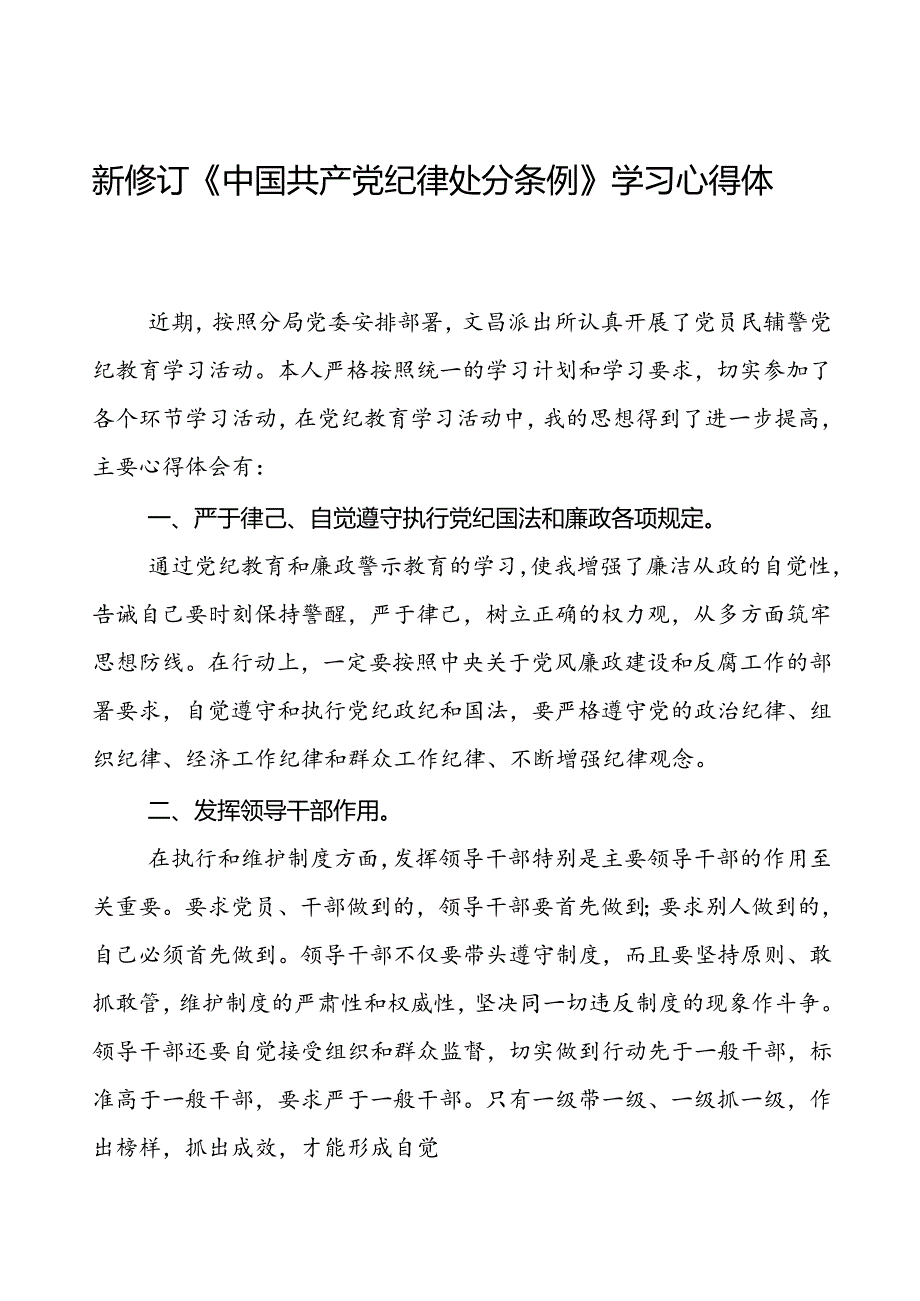 新修订《中国共产党纪律处分条例》学习心得体

近期，按照分局党委安排部署，文昌派出所认真开展了党员民辅警党纪教育学习活动。本人严格按照统一的学习计划和学习要求，切实参加了各个环节学习活动，在党纪教育学习活动中，我的思想得到了进一步提高，主要心得体会有：

一、严于律己、自觉遵守执行党纪国法和廉政各项规定。

通过党纪教育和廉政警示教育的学习，使我增强了廉洁从政的自觉性，告诫自己要时刻保持警醒，严于律己，树立正确的权力观，从多方面筑牢思想防线。在行动上，一定要按照中央关于党风廉政建设和反腐工作的部署要求，自觉遵守和执行党纪政纪和国法，要严格遵守党的政治纪律、组织纪律、经济工作纪律和群众工作纪律、不断增强纪律观念。

二、发挥领导干部作用。

在执行和维护制度方面，发挥领导干部特别是主要领导干部的作用至关重要。要求党员、干部做到的，领导干部要首先做到；要求别人做到的，自己必须首先做到。领导干部不仅要带头遵守制度，而且要坚持原则、敢抓敢管，维护制度的严肃性和权威性，坚决同一切违反制度的现象作斗争。领导干部还要自觉接受组织和群众监督，切实做到行动先于一般干部，标准高于一般干部，要求严于一般干部。只有一级带一级、一级抓一级，作出榜样，抓出成效，才能形成自觉